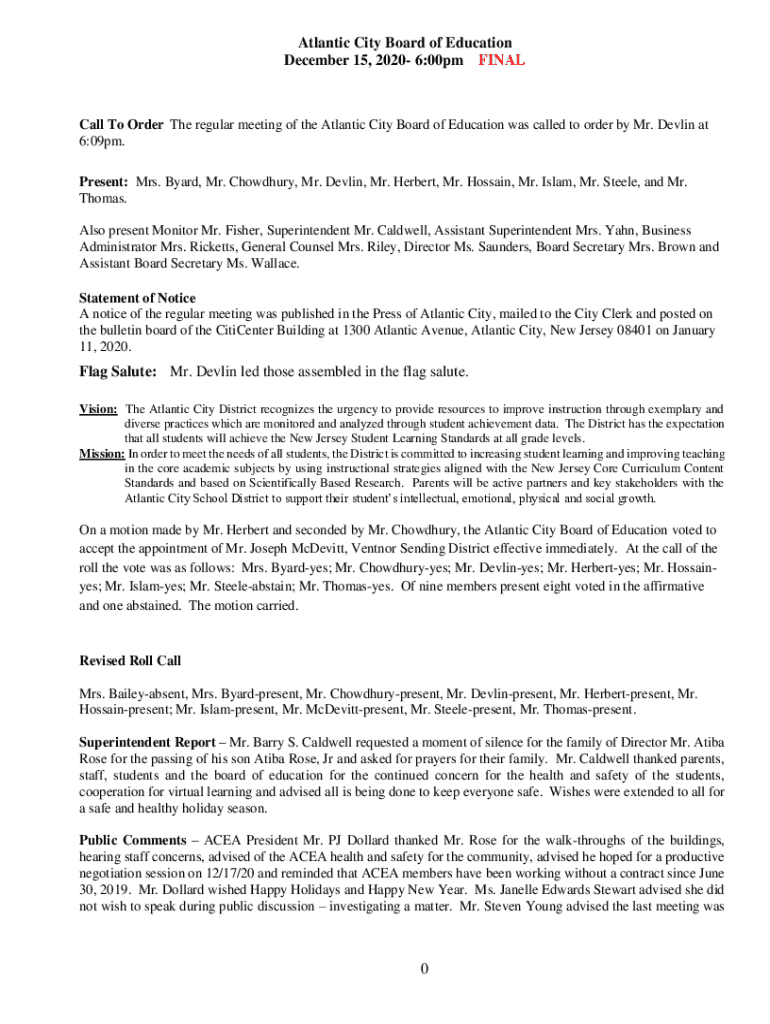 Atlantic City Board of Education
December 15, 2020- 6:00pm FINAL

Call To Order The regular meeting of the Atlantic City Board of Education was called to order by Mr. Devlin at 6:09pm.

Present: Mrs. Byard, Mr. Chowdhury, Mr. Devlin, Mr. Herbert, Mr. Hossain, Mr. Islam, Mr. Steele, and Mr. Thomas.

Also present Monitor Mr. Fisher, Superintendent Mr. Caldwell, Assistant Superintendent Mrs. Yahn, Business Administrator Mrs. Ricketts, General Counsel Mrs. Riley, Director Ms. Saunders, Board Secretary Mrs. Brown and Assistant Board Secretary Ms. Wallace.

Statement of Notice
A notice of the regular meeting was published in the Press of Atlantic City, mailed to the City Clerk and posted on the bulletin board of the CitiCenter Building at 1300 Atlantic Avenue, Atlantic City, New Jersey 08401 on January 11, 2020.

Flag Salute: Mr. Devlin led those assembled in the flag salute.

Vision: The Atlantic City District recognizes the urgency to provide resources to improve instruction through exemplary and diverse practices which are monitored and analyzed through student achievement data. The District has the expectation that all students will achieve the New Jersey Student Learning Standards at all grade levels.
Mission: In order to meet the needs of all students, the District is committed to increasing student learning and improving teaching in the core academic subjects by using instructional strategies aligned with the New Jersey Core Curriculum Content Standards and based on Scientifically Based Research. Parents will be active partners and key stakeholders with the Atlantic City School District to support their student's intellectual, emotional, physical and social growth.

On a motion made by Mr. Herbert and seconded by Mr. Chowdhury, the Atlantic City Board of Education voted to accept the appointment of Mr. Joseph McDevitt, Ventnor Sending District effective immediately. At the call of the roll the vote was as follows: Mrs. Byard-yes; Mr. Chowdhury-yes; Mr. Devlin-yes; Mr. Herbert-yes; Mr. Hossain-yes; Mr. Islam-yes; Mr. Steele-abstain; Mr. Thomas-yes. Of nine members present eight voted in the affirmative and one abstained. The motion carried.

Revised Roll Call

Mrs. Bailey-absent, Mrs. Byard-present, Mr. Chowdhury-present, Mr. Devlin-present, Mr. Herbert-present, Mr. Hossain-present; Mr. Islam-present, Mr. McDevitt-present, Mr. Steele-present, Mr. Thomas-present.

Superintendent Report – Mr. Barry S. Caldwell requested a moment of silence for the family of Director Mr. Atiba Rose for the passing of his son Atiba Rose, Jr and asked for prayers for their family. Mr. Caldwell thanked parents, staff, students and the board of education for the continued concern for the health and safety of the students, cooperation for virtual learning and advised all is being done to keep everyone safe. Wishes were extended to all for a safe and healthy holiday season.

Public Comments – ACEA President Mr. PJ Dollard thanked Mr. Rose for the walk-throughs of the buildings, hearing staff concerns, advised of the ACEA health and safety for the community, advised he hoped for a productive negotiation session on 12/17/20 and reminded that ACEA members have been working without a contract since June 30, 2019. Mr. Dollard wished Happy Holidays and Happy New Year. Ms. Janelle Edwards Stewart advised she did not wish to speak during public discussion – investigating a matter. Mr. Steven Young advised the last meeting was

0